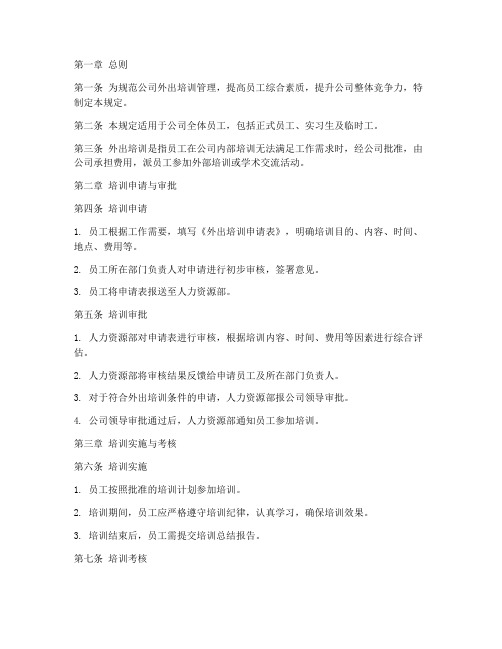 第一章 总则

第一条 为规范公司外出培训管理，提高员工综合素质，提升公司整体竞争力，特制定本规定。

第二条 本规定适用于公司全体员工，包括正式员工、实习生及临时工。

第三条 外出培训是指员工在公司内部培训无法满足工作需求时，经公司批准，由公司承担费用，派员工参加外部培训或学术交流活动。

第二章 培训申请与审批

第四条 培训申请

1. 员工根据工作需要，填写《外出培训申请表》，明确培训目的、内容、时间、地点、费用等。

2. 员工所在部门负责人对申请进行初步审核，签署意见。

3. 员工将申请表报送至人力资源部。

第五条 培训审批

1. 人力资源部对申请表进行审核，根据培训内容、时间、费用等因素进行综合评估。

2. 人力资源部将审核结果反馈给申请员工及所在部门负责人。

3. 对于符合外出培训条件的申请，人力资源部报公司领导审批。

4. 公司领导审批通过后，人力资源部通知员工参加培训。

第三章 培训实施与考核

第六条 培训实施

1. 员工按照批准的培训计划参加培训。

2. 培训期间，员工应严格遵守培训纪律，认真学习，确保培训效果。

3. 培训结束后，员工需提交培训总结报告。

第七条 培训考核